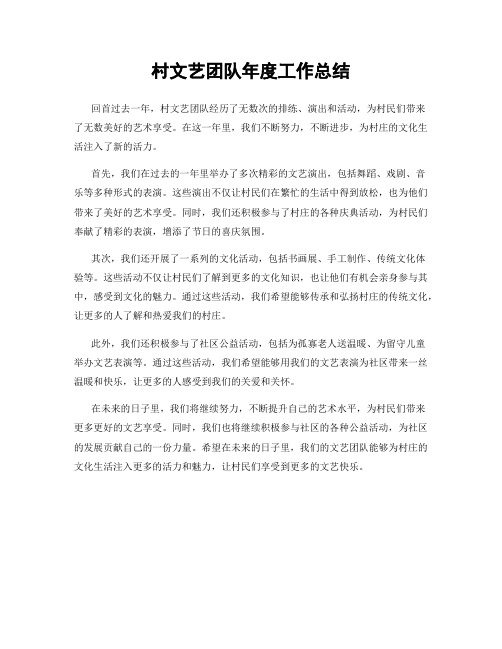 村文艺团队年度工作总结

回首过去一年，村文艺团队经历了无数次的排练、演出和活动，为村民们带来了无数美好的艺术享受。在这一年里，我们不断努力，不断进步，为村庄的文化生活注入了新的活力。

首先，我们在过去的一年里举办了多次精彩的文艺演出，包括舞蹈、戏剧、音乐等多种形式的表演。这些演出不仅让村民们在繁忙的生活中得到放松，也为他们带来了美好的艺术享受。同时，我们还积极参与了村庄的各种庆典活动，为村民们奉献了精彩的表演，增添了节日的喜庆氛围。

其次，我们还开展了一系列的文化活动，包括书画展、手工制作、传统文化体验等。这些活动不仅让村民们了解到更多的文化知识，也让他们有机会亲身参与其中，感受到文化的魅力。通过这些活动，我们希望能够传承和弘扬村庄的传统文化，让更多的人了解和热爱我们的村庄。

此外，我们还积极参与了社区公益活动，包括为孤寡老人送温暖、为留守儿童举办文艺表演等。通过这些活动，我们希望能够用我们的文艺表演为社区带来一丝温暖和快乐，让更多的人感受到我们的关爱和关怀。

在未来的日子里，我们将继续努力，不断提升自己的艺术水平，为村民们带来更多更好的文艺享受。同时，我们也将继续积极参与社区的各种公益活动，为社区的发展贡献自己的一份力量。希望在未来的日子里，我们的文艺团队能够为村庄的文化生活注入更多的活力和魅力，让村民们享受到更多的文艺快乐。